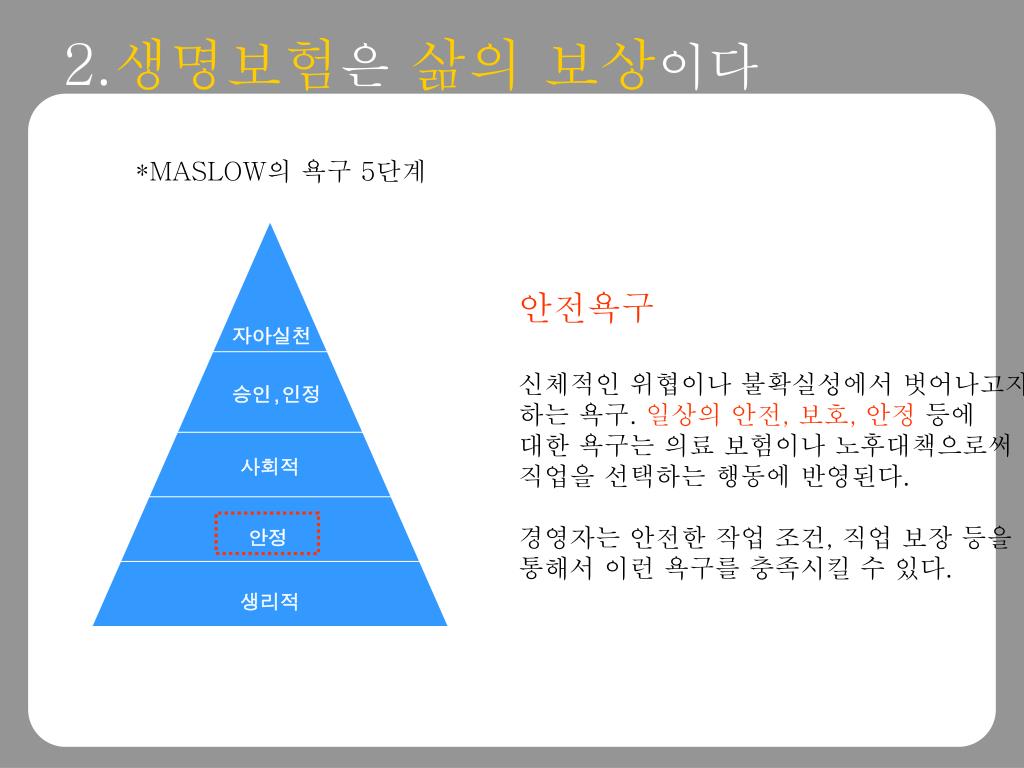 2.생명보험은 삶의 보상이다

*MASLOW의 욕구 5단계

자아실천

승인,인정

사회적

안정

생리적

안전욕구

신체적인 위협이나 불확실성에서 벗어나고자 하는 욕구. 일상의 안전, 보호, 안정 등에 대한 욕구는 의료 보험이나 노후대책으로써 직업을 선택하는 행동에 반영된다.

경영자는 안전한 작업 조건, 직업 보장 등을 통해서 이런 욕구를 충족시킬 수 있다.